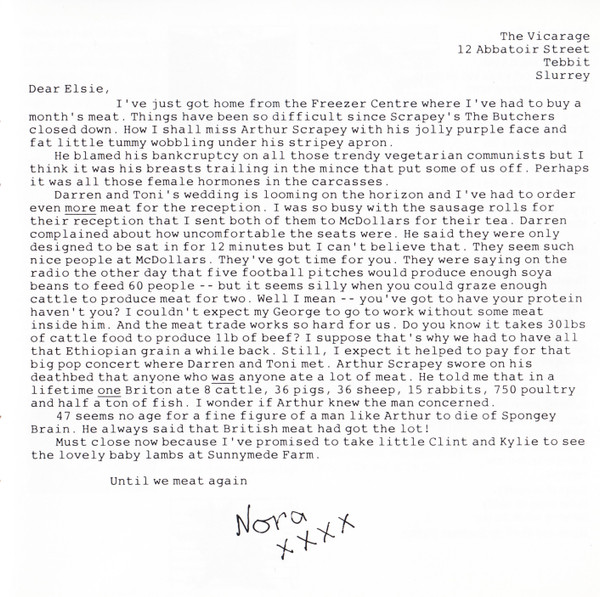 The Vicarage
12 Abbatoir Street
Tebbit
Slurrey

Dear Elsie,

I've just got home from the Freezer Centre where I've had to buy a month's meat. Things have been so difficult since Scrapey's The Butchers closed down. How I shall miss Arthur Scrapey with his jolly purple face and fat little tummy wobbling under his stripey apron.

He blamed his bankcruptcy on all those trendy vegetarian communists but I think it was his breasts trailing in the mince that put some of us off. Perhaps it was all those female hormones in the carcasses.

Darren and Toni's wedding is looming on the horizon and I've had to order even more meat for the reception. I was so busy with the sausage rolls for their reception that I sent both of them to McDollars for their tea. Darren complained about how uncomfortable the seats were. He said they were only designed to be sat in for 12 minutes but I can't believe that. They seem such nice people at McDollars. They've got time for you. They were saying on the radio the other day that five football pitches would produce enough soya beans to feed 60 people -- but it seems silly when you could graze enough cattle to produce meat for two. Well I mean -- you've got to have your protein haven't you? I couldn't expect my George to go to work without some meat inside him. And the meat trade works so hard for us. Do you know it takes 30lbs of cattle food to produce 1lb of beef? I suppose that's why we had to have all that Ethiopian grain a while back. Still, I expect it helped to pay for that big pop concert where Darren and Toni met. Arthur Scrapey swore on his deathbed that anyone who was anyone ate a lot of meat. He told me that in a lifetime one Briton ate 8 cattle, 36 pigs, 36 sheep, 15 rabbits, 750 poultry and half a ton of fish. I wonder if Arthur knew the man concerned.

47 seems no age for a fine figure of a man like Arthur to die of Spongey Brain. He always said that British meat had got the lot!

Must close now because I've promised to take little Clint and Kylie to see the lovely baby lambs at Sunnymede Farm.

Until we meat again

Nora
xxxx